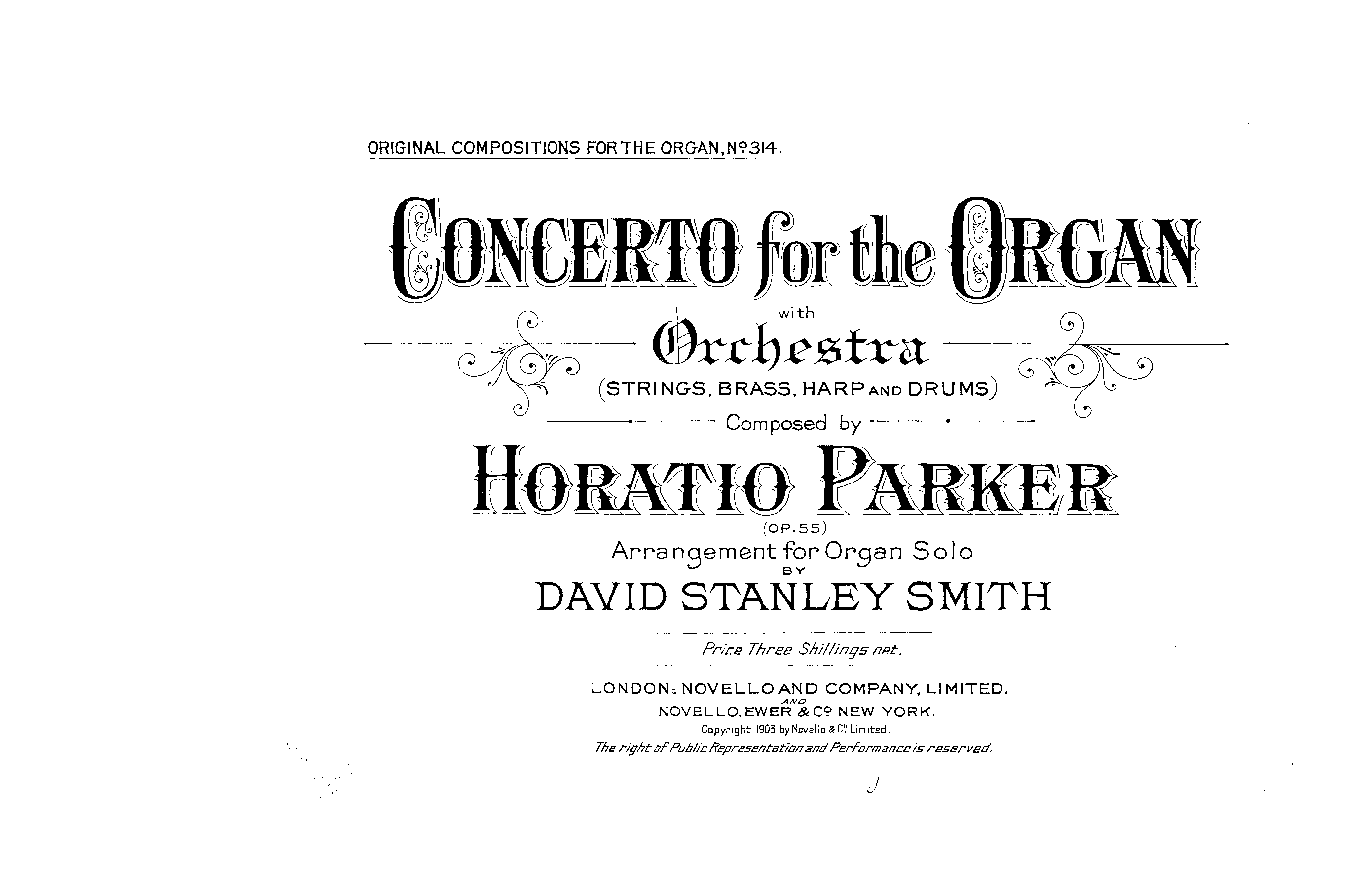 ORIGINAL COMPOSITIONS FOR THE ORGAN, Nº 314.

CONCERTO for the ORGAN

with

Orchestra

(STRINGS, BRASS, HARP AND DRUMS)

Composed by

HORATIO PARKER

(OP. 55)

Arrangement for Organ Solo

BY

DAVID STANLEY SMITH

Price Three Shillings net.

LONDON: NOVELLO AND COMPANY, LIMITED.

AND

NOVELLO, EWER & Cº NEW YORK.

Copyright 1903 by Novello & Cº Limited.

The right of Public Representation and Performance is reserved.